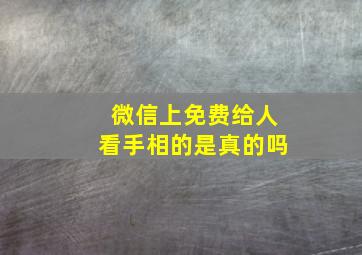 微信上免费给人看手相的是真的吗